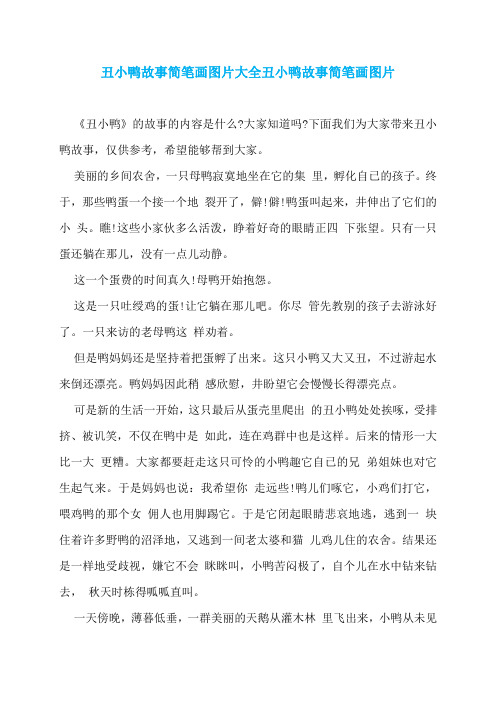 丑小鸭故事简笔画图片大全丑小鸭故事简笔画图片

《丑小鸭》的故事的内容是什么?大家知道吗?下面我们为大家带来丑小鸭故事，仅供参考，希望能够帮到大家。

美丽的乡间农舍，一只母鸭寂寞地坐在它的集 里，孵化自己的孩子。终于，那些鸭蛋一个接一个地 裂开了，僻!僻!鸭蛋叫起来，并伸出了它们的小 头。瞧!这些小家伙多么活泼，睁着好奇的眼睛正四 下张望。只有一只蛋还躺在那儿，没有一点儿动静。

这一个蛋费的时间真久!母鸭开始抱怨。

这是一只吐绶鸡的蛋!让它躺在那儿吧。你尽 管先教别的孩子去游泳好了。一只来访的老母鸭这 样劝着。

但是鸭妈妈还是坚持着把蛋孵了出来。这只小鸭又大又丑，不过游起水来倒还漂亮。鸭妈妈因此稍 感欣慰，并盼望它会慢慢长得漂亮点。

可是新的生活一开始，这只最后从蛋壳里爬出 的丑小鸭处处挨啄，受排挤、被讥笑，不仅在鸭中是 如此，连在鸡群中也是这样。后来的情形一大比一大 更糟。大家都要赶走这只可怜的小鸭趣它自己的兄 弟姐妹也对它生起气来。于是妈妈也说：我希望你 走远些!鸭儿们啄它，小鸡们打它，喂鸡鸭的那个女 佣人也用脚踢它。于是它闭起眼睛悲哀地逃，逃到一 块住着许多野鸭的沼泽地，又逃到一间老太婆和猫 儿鸡儿住的农舍。结果还是一样地受歧视，嫌它不会 眯眯叫，小鸭苦闷极了，自个儿在水中钻来钻去， 秋天时栋得呱呱直叫。

一天傍晚，薄暮低垂，一群美丽的天鹅从灌木林 里飞出来，小鸭从未见